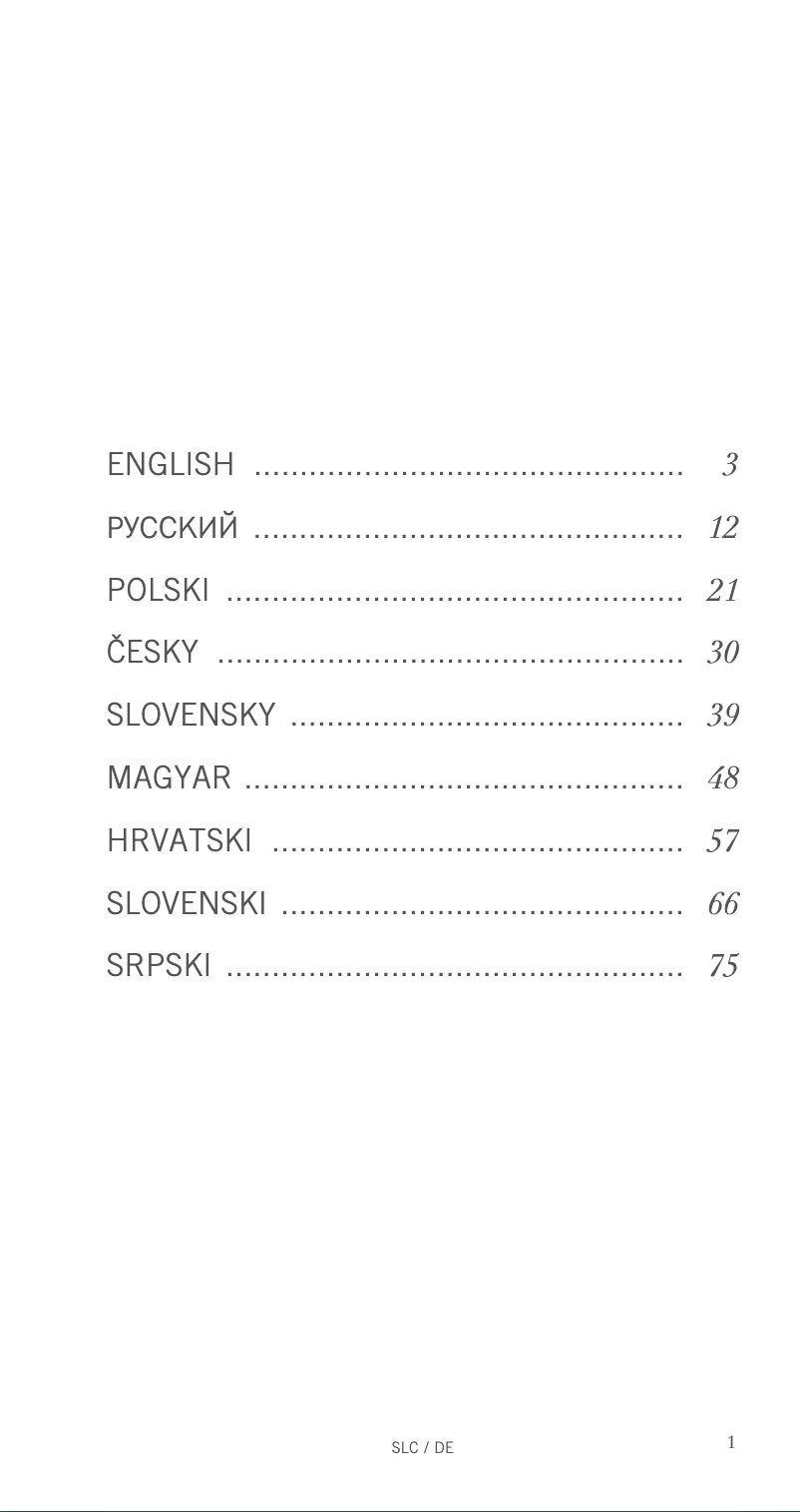 ENGLISH ............................................... 3
РУССКИЙ ............................................... 12
POLSKI .................................................. 21
ČESKY ................................................... 30
SLOVENSKY ........................................... 39
MAGYAR ................................................ 48
HRVATSKI ............................................. 57
SLOVENSKI ............................................ 66
SRPSKI .................................................. 75

SLC / DE

1